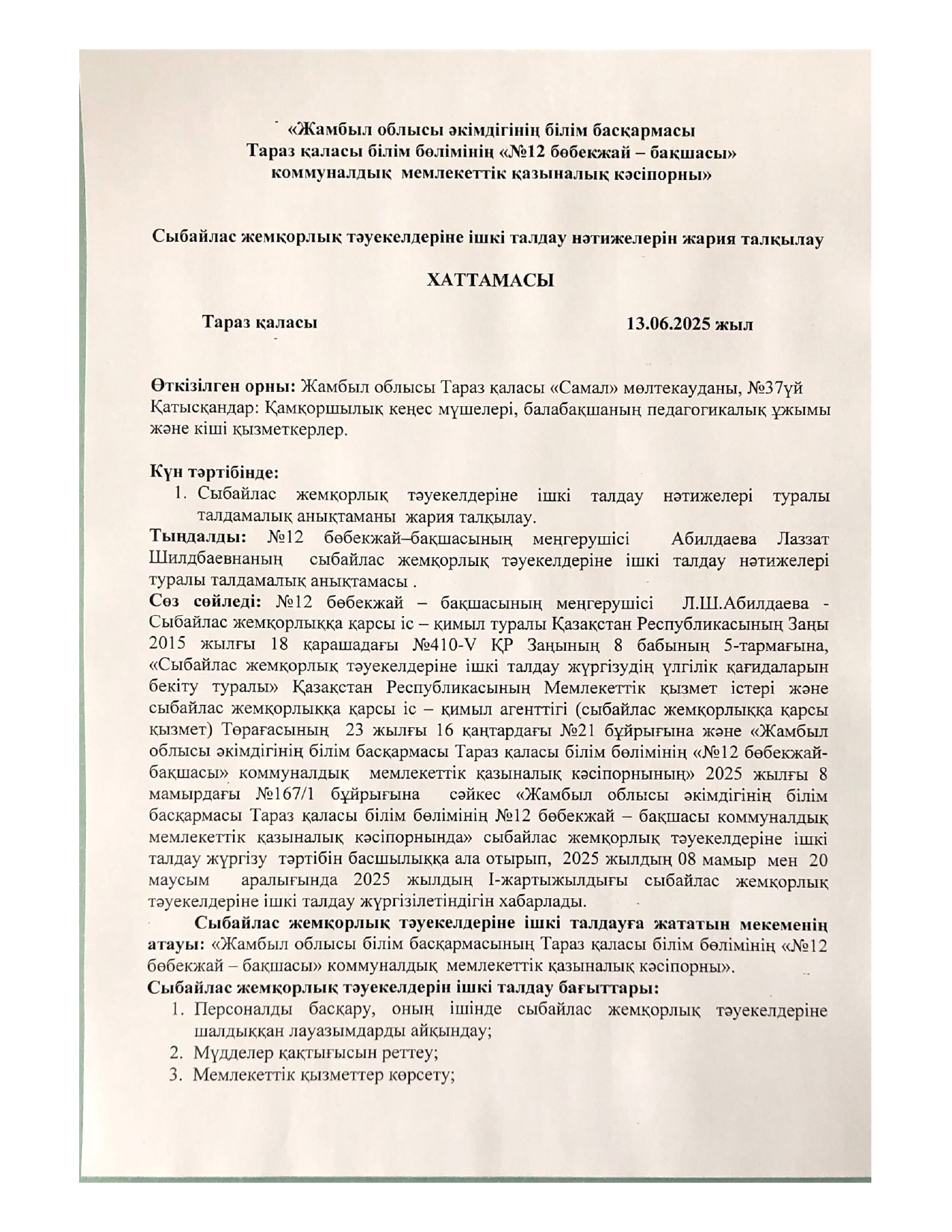 «Жамбыл облысы әкімдігінің білім басқармасы
Тараз қаласы білім бөлімінің «№12 бөбекжай – бақшасы»
коммуналдық мемлекеттік қазыналық кәсіпорны»

Сыбайлас жемқорлық тәуекелдеріне ішкі талдау нәтижелерін жария талқылау

ХАТТАМАСЫ

Тараз қаласы 13.06.2025 жыл

Өткізілген орны: Жамбыл облысы Тараз қаласы «Самал» мөлтекауданы, №37үй
Қатысқандар: Қамқоршылық кеңес мүшелері, балабақшаның педагогикалық ұжымы және кіші қызметкерлер.

Күн тәртібінде:
1. Сыбайлас жемқорлық тәуекелдеріне ішкі талдау нәтижелері туралы талдамалық анықтаманы жария талқылау.
Тыңдалды: №12 бөбекжай–бақшасының меңгерушісі Абилдаева Лаззат Шилдбаевнаның сыбайлас жемқорлық тәуекелдеріне ішкі талдау нәтижелері туралы талдамалық анықтамасы .
Сөз сөйледі: №12 бөбекжай – бақшасының меңгерушісі Л.Ш.Абилдаева - Сыбайлас жемқорлыққа қарсы іс – қимыл туралы Қазақстан Республикасының Заңы 2015 жылғы 18 қарашадағы №410-V ҚР Заңының 8 бабының 5-тармағына, «Сыбайлас жемқорлық тәуекелдеріне ішкі талдау жүргізудің үлгілік қағидаларын бекіту туралы» Қазақстан Республикасының Мемлекеттік қызмет істері және сыбайлас жемқорлыққа қарсы іс – қимыл агенттігі (сыбайлас жемқорлыққа қарсы қызмет) Төрағасының 23 жылғы 16 қаңтардағы №21 бұйрығына және «Жамбыл облысы әкімдігінің білім басқармасы Тараз қаласы білім бөлімінің «№12 бөбекжай-бақшасы» коммуналдық мемлекеттік қазыналық кәсіпорнының» 2025 жылғы 8 мамырдағы №167/1 бұйрығына сәйкес «Жамбыл облысы әкімдігінің білім басқармасы Тараз қаласы білім бөлімінің №12 бөбекжай – бақшасы коммуналдық мемлекеттік қазыналық кәсіпорнында» сыбайлас жемқорлық тәуекелдеріне ішкі талдау жүргізу тәртібін басшылыққа ала отырып, 2025 жылдың 08 мамыр мен 20 маусым аралығында 2025 жылдың І-жартыжылдығы сыбайлас жемқорлық тәуекелдеріне ішкі талдау жүргізілетіндігін хабарлады.
Сыбайлас жемқорлық тәуекелдеріне ішкі талдауға жататын мекеменің атауы: «Жамбыл облысы білім басқармасының Тараз қаласы білім бөлімінің «№12 бөбекжай – бақшасы» коммуналдық мемлекеттік қазыналық кәсіпорны».
Сыбайлас жемқорлық тәуекелдерін ішкі талдау бағыттары:
1. Персоналды басқару, оның ішінде сыбайлас жемқорлық тәуекелдеріне шалдыққан лауазымдарды айқындау;
2. Мүдделер қақтығысын реттеу;
3. Мемлекеттік қызметтер көрсету;